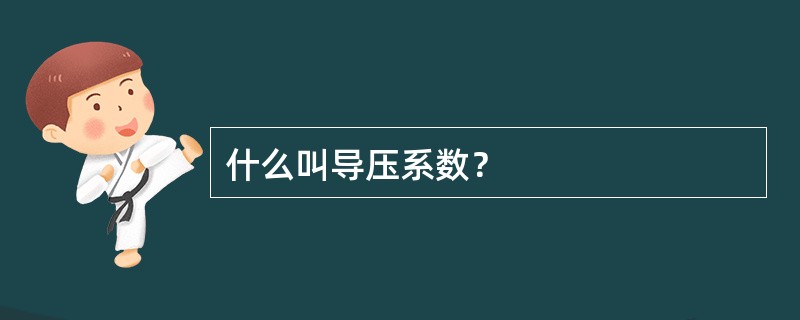 什么叫导压系数？